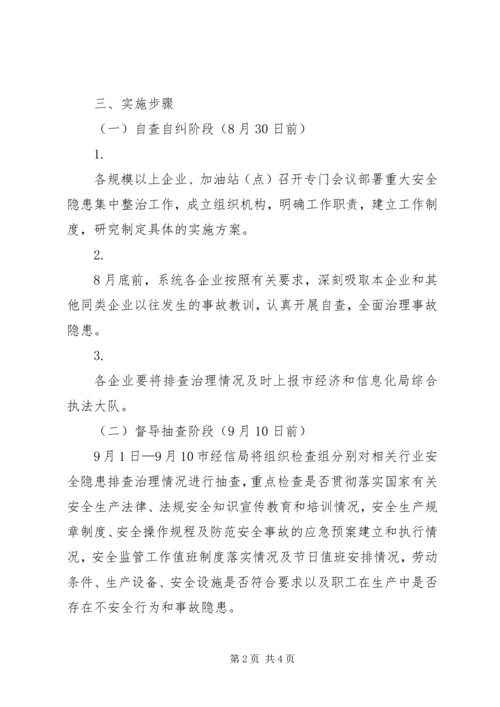 三、实施步骤

（一）自查自纠阶段（8月30日前）

1.

各规模以上企业、加油站（点）召开专门会议部署重大安全隐患集中整治工作，成立组织机构，明确工作职责，建立工作制度，研究制定具体的实施方案。

2.

8月底前，系统各企业按照有关要求，深刻吸取本企业和其他同类企业以往发生的事故教训，认真开展自查，全面治理事故隐患。

3.

各企业要将排查治理情况及时上报市经济和信息化局综合执法大队。

（二）督导抽查阶段（9月10日前）

9月1日—9月10市经信局将组织检查组分别对相关行业安全隐患排查治理情况进行抽查，重点检查是否贯彻落实国家有关安全生产法律、法规安全知识宣传教育和培训情况，安全生产规章制度、安全操作规程及防范安全事故的应急预案建立和执行情况，安全监管工作值班制度落实情况及节日值班安排情况，劳动条件、生产设备、安全设施是否符合要求以及职工在生产中是否存在不安全行为和事故隐患。

第2页 共4页